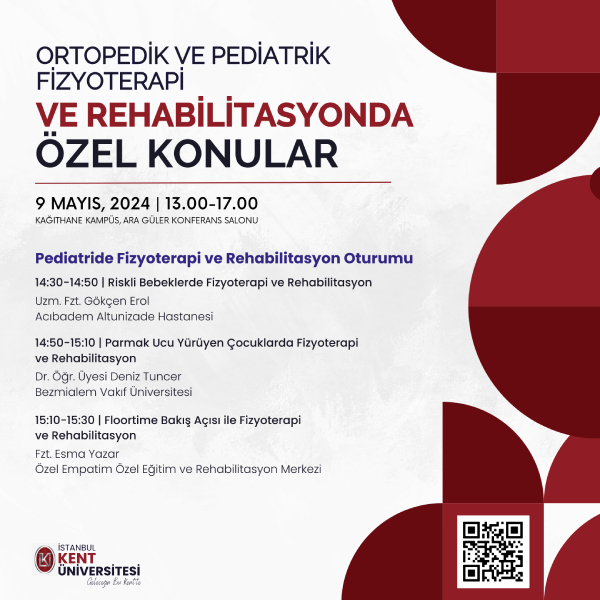 ORTOPEDİK VE PEDİATRİK FİZYOTERAPİ
VE REHABİLİTASYONDA
ÖZEL KONULAR

9 MAYIS, 2024 | 13.00-17.00
KAĞITHANE KAMPÜS, ARA GÜLER KONFERANS SALONU

Pediatride Fizyoterapi ve Rehabilitasyon Oturumu

14:30-14:50 | Riskli Bebeklerde Fizyoterapi ve Rehabilitasyon
Uzm. Fzt. Gökçen Erol
Acıbadem Altunizade Hastanesi

14:50-15:10 | Parmak Ucu Yürüyen Çocuklarda Fizyoterapi ve Rehabilitasyon
Dr. Öğr. Üyesi Deniz Tuncer
Bezmialem Vakıf Üniversitesi

15:10-15:30 | Floortime Bakış Açısı ile Fizyoterapi ve Rehabilitasyon
Fzt. Esma Yazar
Özel Empatim Özel Eğitim ve Rehabilitasyon Merkezi

İSTANBUL KENT ÜNİVERSİTESİ
Geleceğin En Kent'te